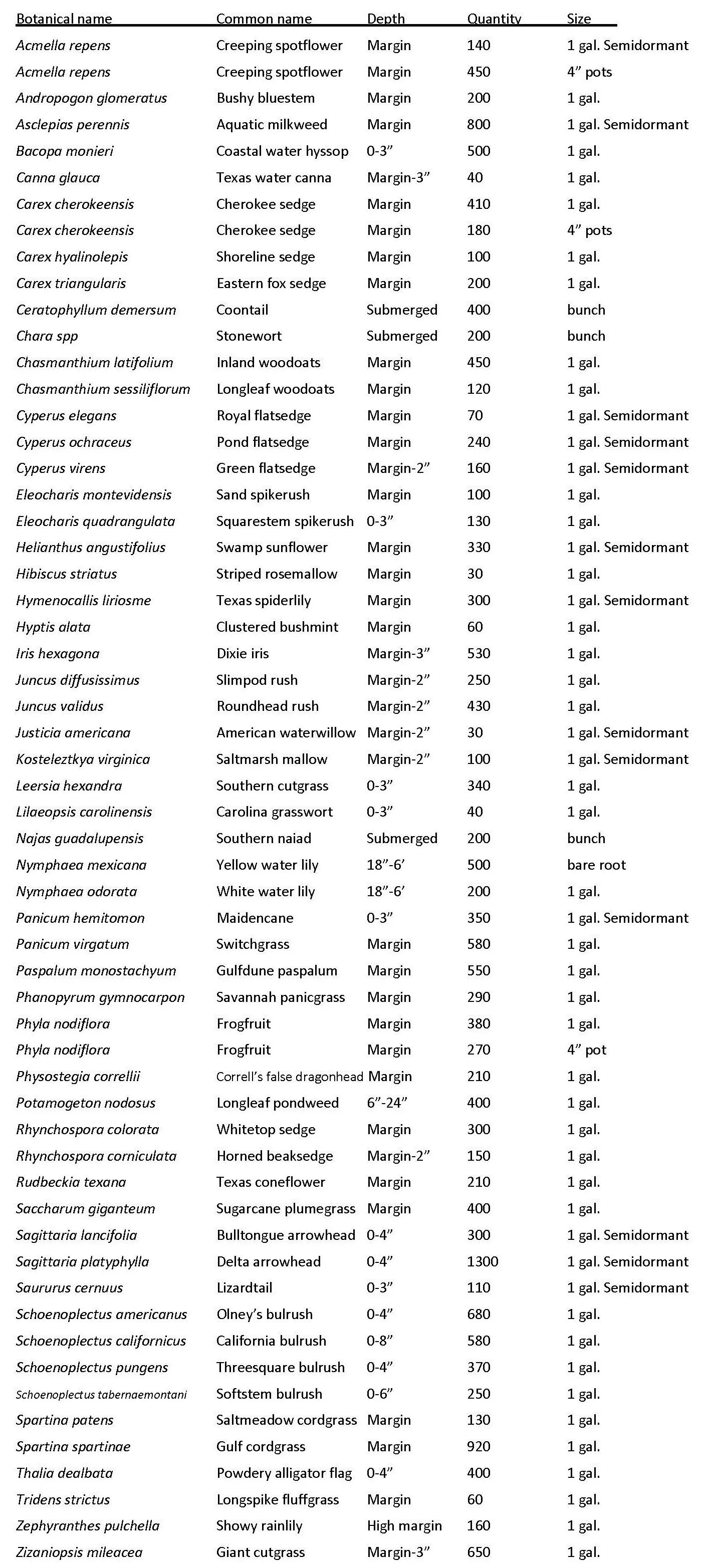 | Botanical name | Common name | Depth | Quantity | Size |
|---|---|---|---|---|
| Acmella repens | Creeping spotflower | Margin | 140 | 1 gal. Semidormant |
| Acmella repens | Creeping spotflower | Margin | 450 | 4" pots |
| Andropogon glomeratus | Bushy bluestem | Margin | 200 | 1 gal. |
| Asclepias perennis | Aquatic milkweed | Margin | 800 | 1 gal. Semidormant |
| Bacopa monieri | Coastal water hyssop | 0-3" | 500 | 1 gal. |
| Canna glauca | Texas water canna | Margin-3" | 40 | 1 gal. |
| Carex cherokeensis | Cherokee sedge | Margin | 410 | 1 gal. |
| Carex cherokeensis | Cherokee sedge | Margin | 180 | 4" pots |
| Carex hyalinolepis | Shoreline sedge | Margin | 100 | 1 gal. |
| Carex triangularis | Eastern fox sedge | Margin | 200 | 1 gal. |
| Ceratophyllum demersum | Coontail | Submerged | 400 | bunch |
| Chara spp | Stonewort | Submerged | 200 | bunch |
| Chasmanthium latifolium | Inland woodoats | Margin | 450 | 1 gal. |
| Chasmanthium sessiliflorum | Longleaf woodoats | Margin | 120 | 1 gal. |
| Cyperus elegans | Royal flatsedge | Margin | 70 | 1 gal. Semidormant |
| Cyperus ochraceus | Pond flatsedge | Margin | 240 | 1 gal. Semidormant |
| Cyperus virens | Green flatsedge | Margin-2" | 160 | 1 gal. Semidormant |
| Eleocharis montevidensis | Sand spikerush | Margin | 100 | 1 gal. |
| Eleocharis quadrangulata | Squarestem spikerush | 0-3" | 130 | 1 gal. |
| Helianthus angustifolius | Swamp sunflower | Margin | 330 | 1 gal. Semidormant |
| Hibiscus striatus | Striped rosemallow | Margin | 30 | 1 gal. |
| Hymenocallis liriosme | Texas spiderlily | Margin | 300 | 1 gal. Semidormant |
| Hyptis alata | Clustered bushmint | Margin | 60 | 1 gal. |
| Iris hexagona | Dixie iris | Margin-3" | 530 | 1 gal. |
| Juncus diffusissimus | Slimpod rush | Margin-2" | 250 | 1 gal. |
| Juncus validus | Roundhead rush | Margin-2" | 430 | 1 gal. |
| Justicia americana | American waterwillow | Margin-2" | 30 | 1 gal. Semidormant |
| Kosteleztkya virginica | Saltmarsh mallow | Margin-2" | 100 | 1 gal. Semidormant |
| Leersia hexandra | Southern cutgrass | 0-3" | 340 | 1 gal. |
| Lilaeopsis carolinensis | Carolina grasswort | 0-3" | 40 | 1 gal. |
| Najas guadalupensis | Southern naiad | Submerged | 200 | bunch |
| Nymphaea mexicana | Yellow water lily | 18"-6' | 500 | bare root |
| Nymphaea odorata | White water lily | 18"-6' | 200 | 1 gal. |
| Panicum hemitomon | Maidencane | 0-3" | 350 | 1 gal. Semidormant |
| Panicum virgatum | Switchgrass | Margin | 580 | 1 gal. |
| Paspalum monostachyum | Gulfdune paspalum | Margin | 550 | 1 gal. |
| Phanopyrum gymnocarpon | Savannah panicgrass | Margin | 290 | 1 gal. |
| Phyla nodiflora | Frogfruit | Margin | 380 | 1 gal. |
| Phyla nodiflora | Frogfruit | Margin | 270 | 4" pot |
| Physostegia correllii | Correll's false dragonhead | Margin | 210 | 1 gal. |
| Potamogeton nodosus | Longleaf pondweed | 6"-24" | 400 | 1 gal. |
| Rhynchospora colorata | Whitetop sedge | Margin | 300 | 1 gal. |
| Rhynchospora corniculata | Horned beaksedge | Margin-2" | 150 | 1 gal. |
| Rudbeckia texana | Texas coneflower | Margin | 210 | 1 gal. |
| Saccharum giganteum | Sugarcane plumegrass | Margin | 400 | 1 gal. |
| Sagittaria lancifolia | Bulltongue arrowhead | 0-4" | 300 | 1 gal. Semidormant |
| Sagittaria platyphylla | Delta arrowhead | 0-4" | 1300 | 1 gal. Semidormant |
| Saururus cernuus | Lizardtail | 0-3" | 110 | 1 gal. Semidormant |
| Schoenoplectus americanus | Olney's bulrush | 0-4" | 680 | 1 gal. |
| Schoenoplectus californicus | California bulrush | 0-8" | 580 | 1 gal. |
| Schoenoplectus pungens | Threesquare bulrush | 0-4" | 370 | 1 gal. |
| Schoenoplectus tabernaemontani | Softstem bulrush | 0-6" | 250 | 1 gal. |
| Spartina patens | Saltmeadow cordgrass | Margin | 130 | 1 gal. |
| Spartina spartinae | Gulf cordgrass | Margin | 920 | 1 gal. |
| Thalia dealbata | Powdery alligator flag | 0-4" | 400 | 1 gal. |
| Tridens strictus | Longspike fluffgrass | Margin | 60 | 1 gal. |
| Zephyranthes pulchella | Showy rainlily | High margin | 160 | 1 gal. |
| Zizaniopsis mileacea | Giant cutgrass | Margin-3" | 650 | 1 gal. |